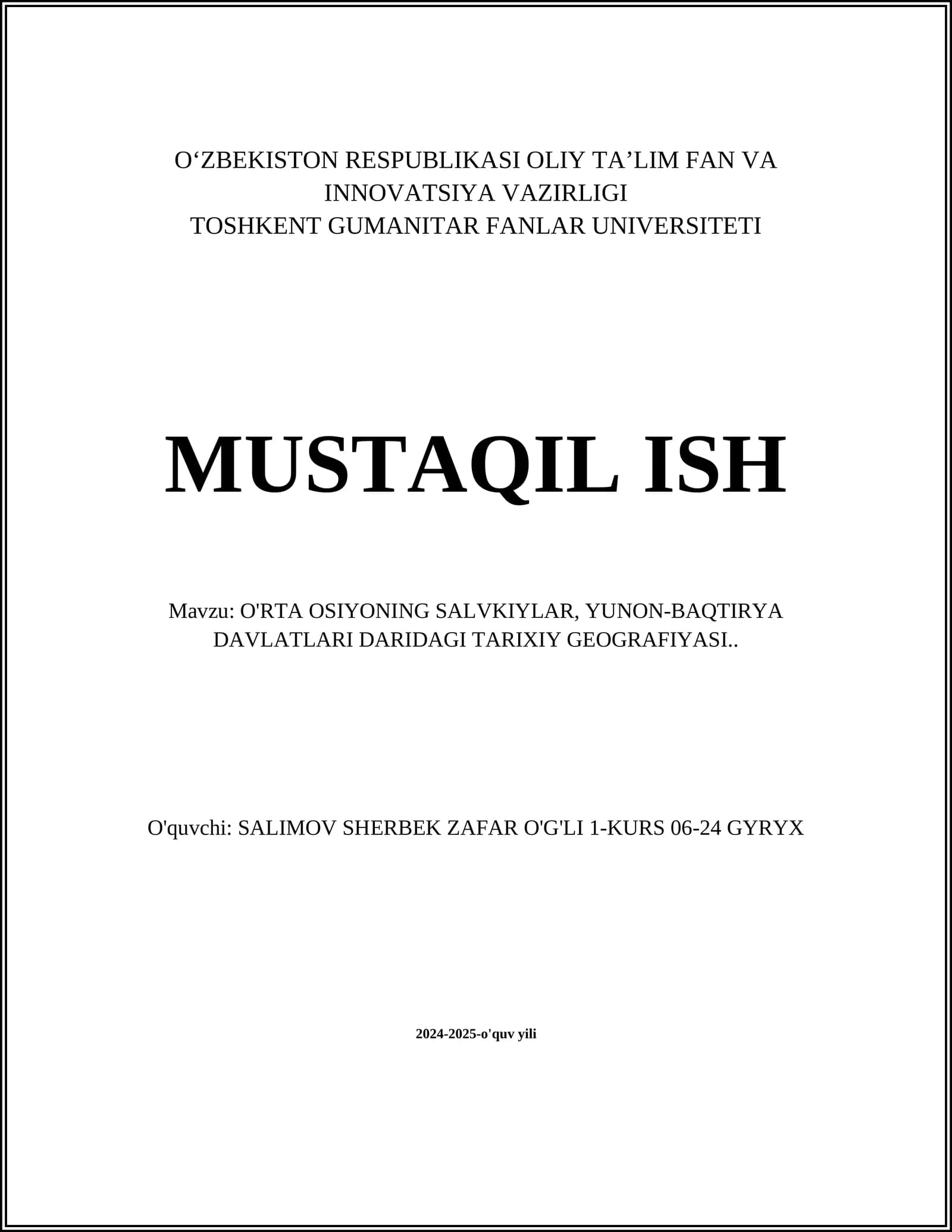 O‘ZBEKISTON RESPUBLIKASI OLIY TA’LIM FAN VA INNOVATSIYA VAZIRLIGI
TOSHKENT GUMANITAR FANLAR UNIVERSITETI

MUSTAQIL ISH

Mavzu: O'RTA OSIYONING SALVKIYLAR, YUNON-BAQTIRYA DAVLATLARI DARIDAGI TARIXIY GEOGRAFIYASI..

O'quvchi: SALIMOV SHERBEK ZAFAR O'G'LI 1-KURS 06-24 GYRYX

2024-2025-o'quv yili